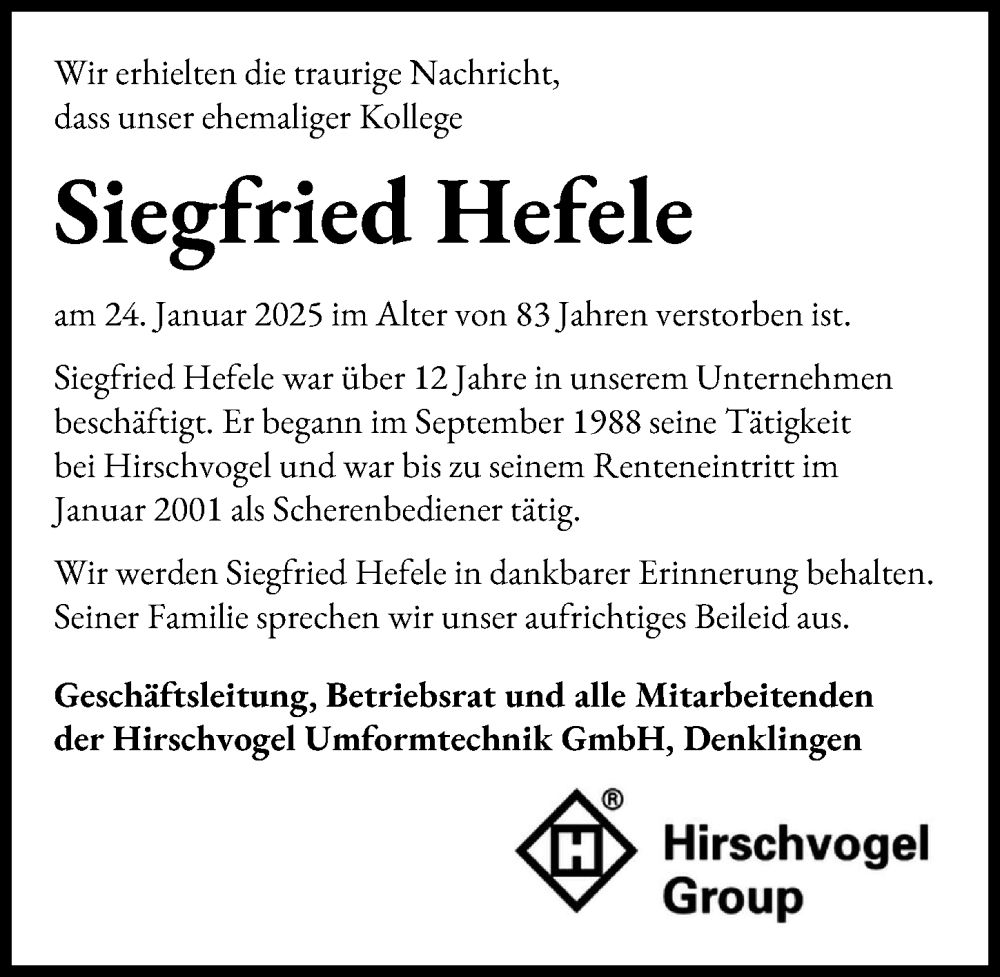 Wir erhielten die traurige Nachricht,
dass unser ehemaliger Kollege

Siegfried Hefele

am 24. Januar 2025 im Alter von 83 Jahren verstorben ist.

Siegfried Hefele war über 12 Jahre in unserem Unternehmen beschäftigt. Er begann im September 1988 seine Tätigkeit bei Hirschvogel und war bis zu seinem Renteneintritt im Januar 2001 als Scherenbediener tätig.

Wir werden Siegfried Hefele in dankbarer Erinnerung behalten. Seiner Familie sprechen wir unser aufrichtiges Beileid aus.

Geschäftsleitung, Betriebsrat und alle Mitarbeitenden der Hirschvogel Umformtechnik GmbH, Denklingen

H ®
Hirschvogel
Group